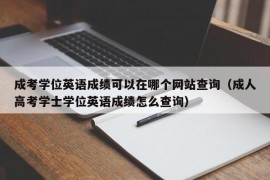 成考学位英语成绩可以在哪个网站查询（成人高考学士学位英语成绩怎么查询）